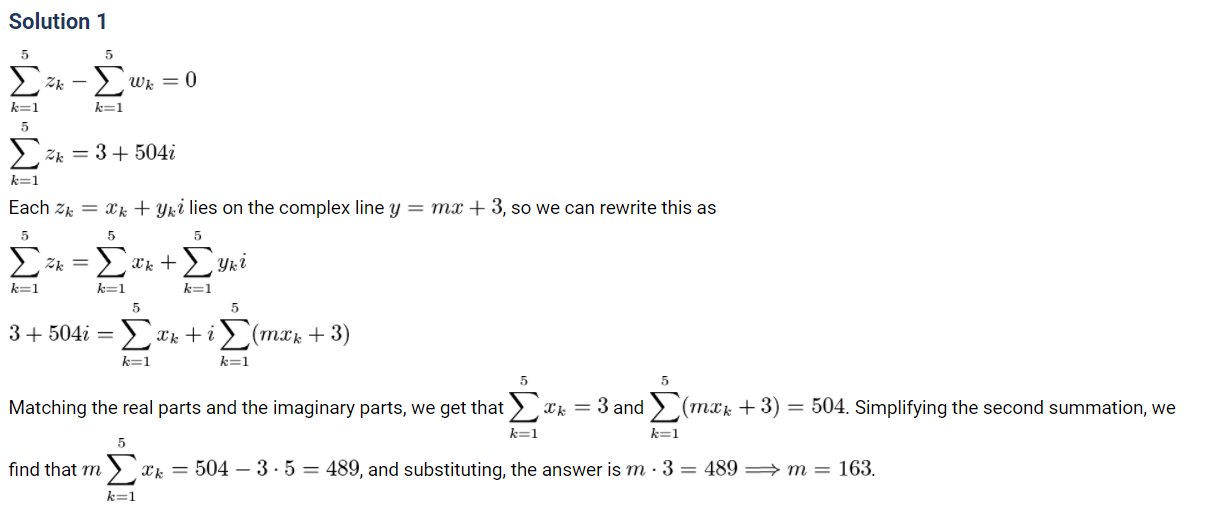 Solution 1

$\sum_{k=1}^{5} z_k - \sum_{k=1}^{5} w_k = 0$

$\sum_{k=1}^{5} z_k = 3 + 504i$

Each $z_k = x_k + y_k i$ lies on the complex line $y = mx + 3$, so we can rewrite this as

$\sum_{k=1}^{5} z_k = \sum_{k=1}^{5} x_k + \sum_{k=1}^{5} y_k i$

$3 + 504i = \sum_{k=1}^{5} x_k + i \sum_{k=1}^{5} (mx_k + 3)$

Matching the real parts and the imaginary parts, we get that $\sum_{k=1}^{5} x_k = 3$ and $\sum_{k=1}^{5} (mx_k + 3) = 504$. Simplifying the second summation, we find that $m \sum_{k=1}^{5} x_k = 504 - 3 \cdot 5 = 489$, and substituting, the answer is $m \cdot 3 = 489 \Longrightarrow m = 163$.